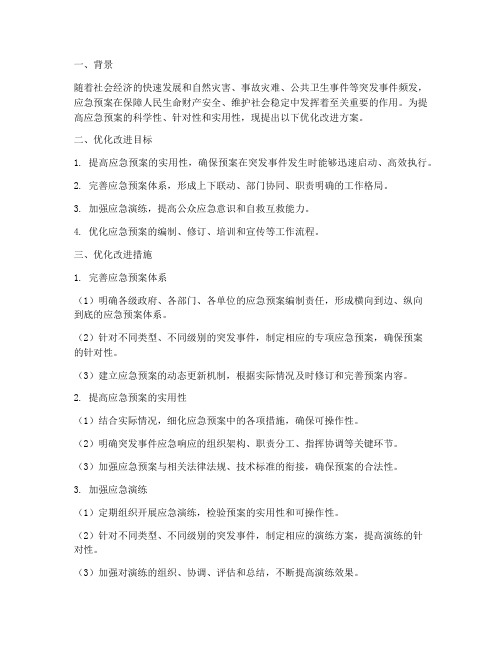 一、背景

随着社会经济的快速发展和自然灾害、事故灾难、公共卫生事件等突发事件频发，应急预案在保障人民生命财产安全、维护社会稳定中发挥着至关重要的作用。为提高应急预案的科学性、针对性和实用性，现提出以下优化改进方案。

二、优化改进目标

1. 提高应急预案的实用性，确保预案在突发事件发生时能够迅速启动、高效执行。

2. 完善应急预案体系，形成上下联动、部门协同、职责明确的工作格局。

3. 加强应急演练，提高公众应急意识和自救互救能力。

4. 优化应急预案的编制、修订、培训和宣传等工作流程。

三、优化改进措施

1. 完善应急预案体系

（1）明确各级政府、各部门、各单位的应急预案编制责任，形成横向到边、纵向到底的应急预案体系。

（2）针对不同类型、不同级别的突发事件，制定相应的专项应急预案，确保预案的针对性。

（3）建立应急预案的动态更新机制，根据实际情况及时修订和完善预案内容。

2. 提高应急预案的实用性

（1）结合实际情况，细化应急预案中的各项措施，确保可操作性。

（2）明确突发事件应急响应的组织架构、职责分工、指挥协调等关键环节。

（3）加强应急预案与相关法律法规、技术标准的衔接，确保预案的合法性。

3. 加强应急演练

（1）定期组织开展应急演练，检验预案的实用性和可操作性。

（2）针对不同类型、不同级别的突发事件，制定相应的演练方案，提高演练的针对性。

（3）加强对演练的组织、协调、评估和总结，不断提高演练效果。